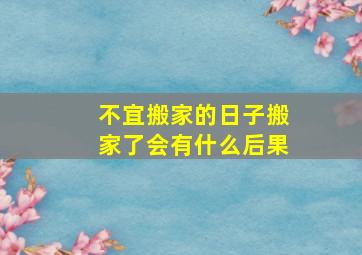 不宜搬家的日子搬家了会有什么后果